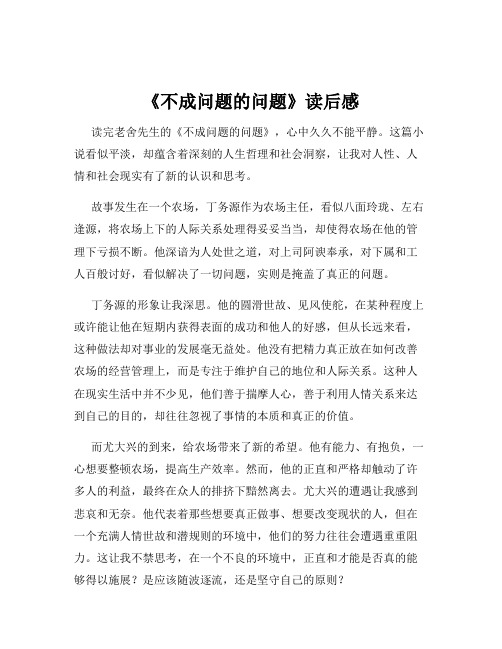 《不成问题的问题》读后感

读完老舍先生的《不成问题的问题》，心中久久不能平静。这篇小说看似平淡，却蕴含着深刻的人生哲理和社会洞察，让我对人性、人情和社会现实有了新的认识和思考。

故事发生在一个农场，丁务源作为农场主任，看似八面玲珑、左右逢源，将农场上下的人际关系处理得妥妥当当，却使得农场在他的管理下亏损不断。他深谙为人处世之道，对上司阿谀奉承，对下属和工人百般讨好，看似解决了一切问题，实则是掩盖了真正的问题。

丁务源的形象让我深思。他的圆滑世故、见风使舵，在某种程度上或许能让他在短期内获得表面的成功和他人的好感，但从长远来看，这种做法却对事业的发展毫无益处。他没有把精力真正放在如何改善农场的经营管理上，而是专注于维护自己的地位和人际关系。这种人在现实生活中并不少见，他们善于揣摩人心，善于利用人情关系来达到自己的目的，却往往忽视了事情的本质和真正的价值。

而尤大兴的到来，给农场带来了新的希望。他有能力、有抱负，一心想要整顿农场，提高生产效率。然而，他的正直和严格却触动了许多人的利益，最终在众人的排挤下黯然离去。尤大兴的遭遇让我感到悲哀和无奈。他代表着那些想要真正做事、想要改变现状的人，但在一个充满人情世故和潜规则的环境中，他们的努力往往会遭遇重重阻力。这让我不禁思考，在一个不良的环境中，正直和才能是否真的能够得以施展？是应该随波逐流，还是坚守自己的原则？